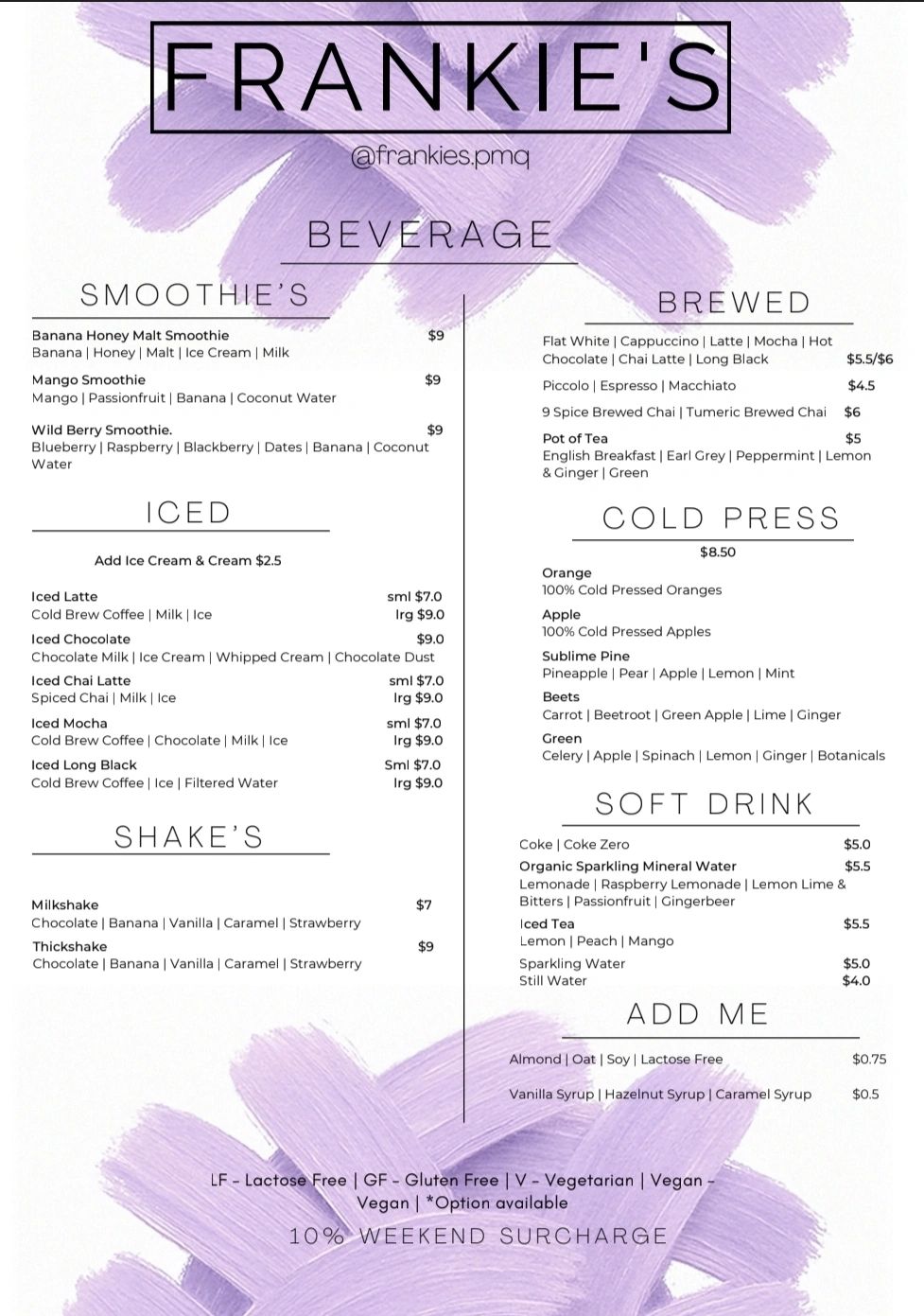 FRANKIE'S

@frankies.pmq

BEVERAGE

SMOOTHIE'S

Banana Honey Malt Smoothie $9
Banana | Honey | Malt | Ice Cream | Milk

Mango Smoothie $9
Mango | Passionfruit | Banana | Coconut Water

Wild Berry Smoothie. $9
Blueberry | Raspberry | Blackberry | Dates | Banana | Coconut Water

ICED

Add Ice Cream & Cream $2.5

Iced Latte sml $7.0
Cold Brew Coffee | Milk | Ice lrg $9.0

Iced Chocolate $9.0
Chocolate Milk | Ice Cream | Whipped Cream | Chocolate Dust

Iced Chai Latte sml $7.0
Spiced Chai | Milk | Ice lrg $9.0

Iced Mocha sml $7.0
Cold Brew Coffee | Chocolate | Milk | Ice lrg $9.0

Iced Long Black Sml $7.0
Cold Brew Coffee | Ice | Filtered Water lrg $9.0

SHAKE'S

Milkshake $7
Chocolate | Banana | Vanilla | Caramel | Strawberry

Thickshake $9
Chocolate | Banana | Vanilla | Caramel | Strawberry

BREWED

Flat White | Cappuccino | Latte | Mocha | Hot Chocolate | Chai Latte | Long Black $5.5/$6

Piccolo | Espresso | Macchiato $4.5

9 Spice Brewed Chai | Tumeric Brewed Chai $6

Pot of Tea $5
English Breakfast | Earl Grey | Peppermint | Lemon & Ginger | Green

COLD PRESS

$8.50

Orange
100% Cold Pressed Oranges

Apple
100% Cold Pressed Apples

Sublime Pine
Pineapple | Pear | Apple | Lemon | Mint

Beets
Carrot | Beetroot | Green Apple | Lime | Ginger

Green
Celery | Apple | Spinach | Lemon | Ginger | Botanicals

SOFT DRINK

Coke | Coke Zero $5.0

Organic Sparkling Mineral Water $5.5
Lemonade | Raspberry Lemonade | Lemon Lime & Bitters | Passionfruit | Gingerbeer

Iced Tea $5.5
Lemon | Peach | Mango

Sparkling Water $5.0
Still Water $4.0

ADD ME

Almond | Oat | Soy | Lactose Free $0.75

Vanilla Syrup | Hazelnut Syrup | Caramel Syrup $0.5

LF - Lactose Free | GF - Gluten Free | V - Vegetarian | Vegan - Vegan | *Option available

10% WEEKEND SURCHARGE